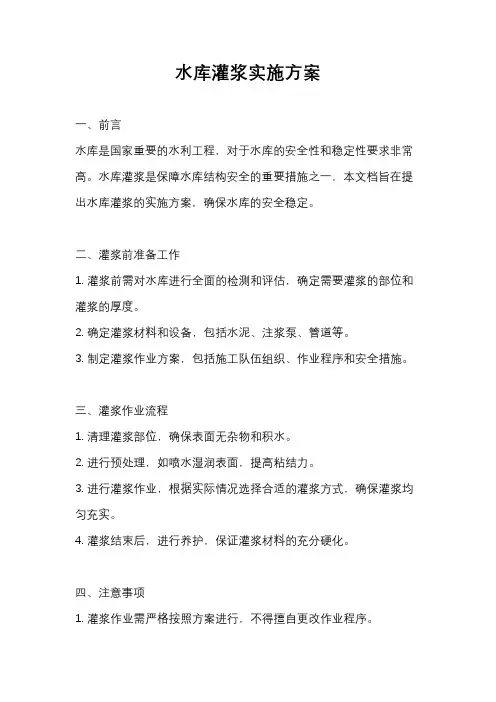 水库灌浆实施方案

一、前言

水库是国家重要的水利工程，对于水库的安全性和稳定性要求非常高。水库灌浆是保障水库结构安全的重要措施之一，本文档旨在提出水库灌浆的实施方案，确保水库的安全稳定。

二、灌浆前准备工作

1. 灌浆前需对水库进行全面的检测和评估，确定需要灌浆的部位和灌浆的厚度。

2. 确定灌浆材料和设备，包括水泥、注浆泵、管道等。

3. 制定灌浆作业方案，包括施工队伍组织、作业程序和安全措施。

三、灌浆作业流程

1. 清理灌浆部位，确保表面无杂物和积水。

2. 进行预处理，如喷水湿润表面，提高粘结力。

3. 进行灌浆作业，根据实际情况选择合适的灌浆方式，确保灌浆均匀充实。

4. 灌浆结束后，进行养护，保证灌浆材料的充分硬化。

四、注意事项

1. 灌浆作业需严格按照方案进行，不得擅自更改作业程序。